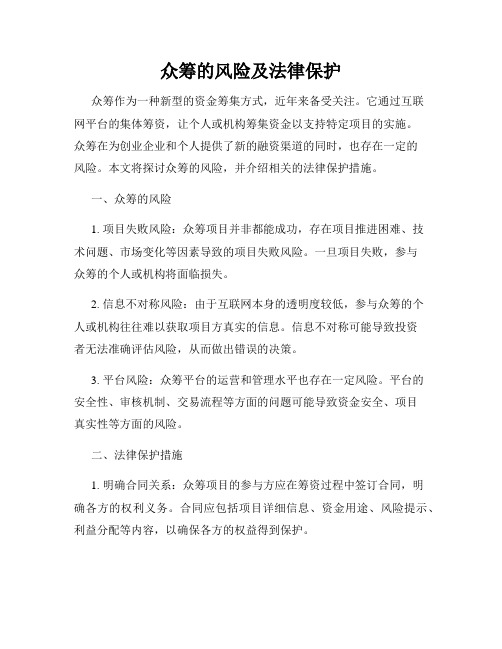 众筹的风险及法律保护

众筹作为一种新型的资金筹集方式，近年来备受关注。它通过互联网平台的集体筹资，让个人或机构筹集资金以支持特定项目的实施。众筹在为创业企业和个人提供了新的融资渠道的同时，也存在一定的风险。本文将探讨众筹的风险，并介绍相关的法律保护措施。

一、众筹的风险

1. 项目失败风险：众筹项目并非都能成功，存在项目推进困难、技术问题、市场变化等因素导致的项目失败风险。一旦项目失败，参与众筹的个人或机构将面临损失。

2. 信息不对称风险：由于互联网本身的透明度较低，参与众筹的个人或机构往往难以获取项目方真实的信息。信息不对称可能导致投资者无法准确评估风险，从而做出错误的决策。

3. 平台风险：众筹平台的运营和管理水平也存在一定风险。平台的安全性、审核机制、交易流程等方面的问题可能导致资金安全、项目真实性等方面的风险。

二、法律保护措施

1. 明确合同关系：众筹项目的参与方应在筹资过程中签订合同，明确各方的权利义务。合同应包括项目详细信息、资金用途、风险提示、利益分配等内容，以确保各方的权益得到保护。